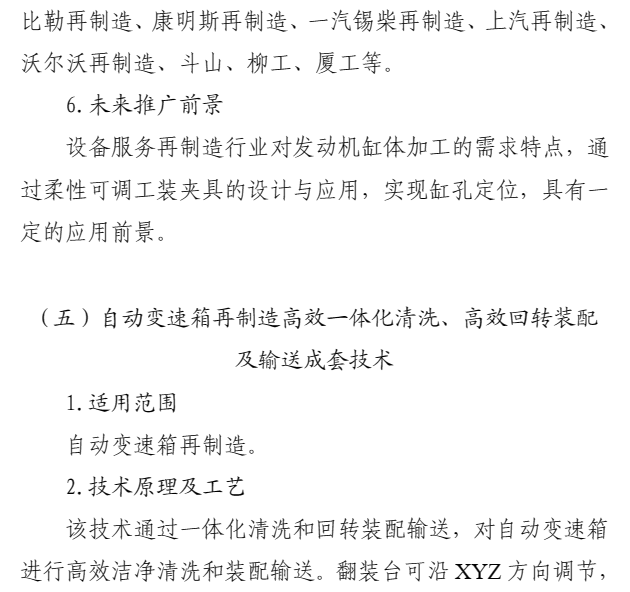 比勒再制造、康明斯再制造、一汽锡柴再制造、上汽再制造、沃尔沃再制造、斗山、柳工、厦工等。

6. 未来推广前景

设备服务再制造行业对发动机缸体加工的需求特点，通过柔性可调工装夹具的设计与应用，实现缸孔定位，具有一定的应用前景。

（五）自动变速箱再制造高效一体化清洗、高效回转装配及输送成套技术

1. 适用范围

自动变速箱再制造。

2. 技术原理及工艺

该技术通过一体化清洗和回转装配输送，对自动变速箱进行高效洁净清洗和装配输送。翻装台可沿 XYZ 方向调节，